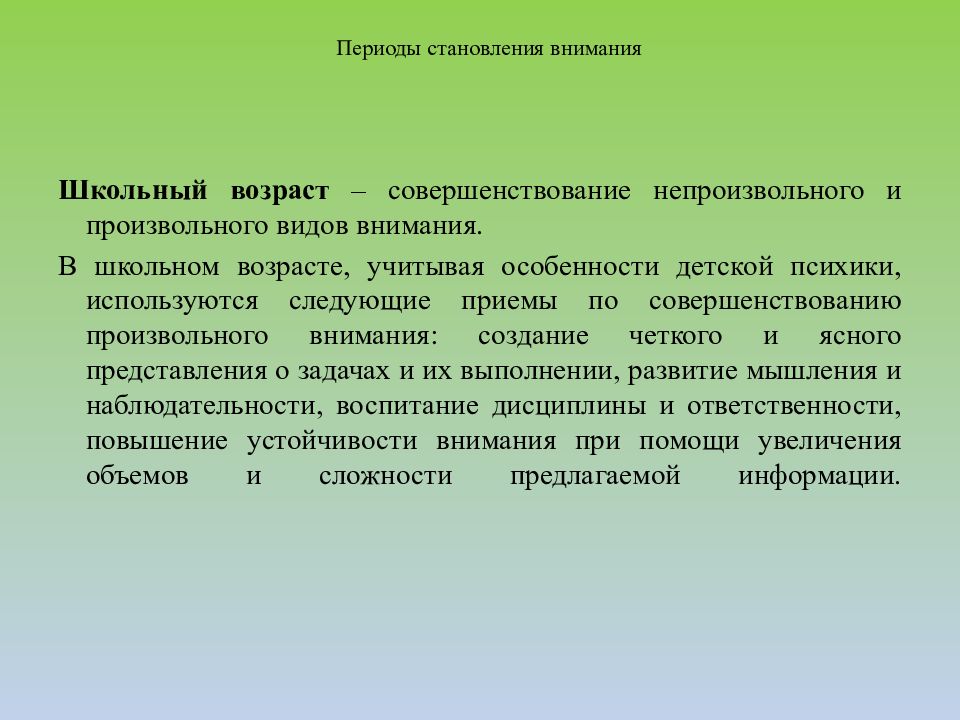 Периоды становления внимания

Школьный возраст – совершенствование непроизвольного и произвольного видов внимания.

В школьном возрасте, учитывая особенности детской психики, используются следующие приемы по совершенствованию произвольного внимания: создание четкого и ясного представления о задачах и их выполнении, развитие мышления и наблюдательности, воспитание дисциплины и ответственности, повышение устойчивости внимания при помощи увеличения объемов и сложности предлагаемой информации.